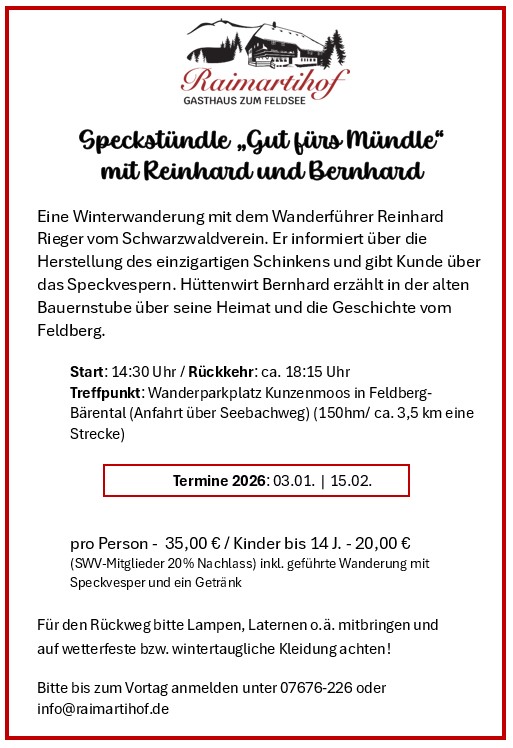 Raimartihof
GASTHAUS ZUM FELDSEE

Speckstündle „Gut fürs Mündle“
mit Reinhard und Bernhard

Eine Winterwanderung mit dem Wanderführer Reinhard Rieger vom Schwarzwaldverein. Er informiert über die Herstellung des einzigartigen Schinkens und gibt Kunde über das Speckvespern. Hüttenwirt Bernhard erzählt in der alten Bauernstube über seine Heimat und die Geschichte vom Feldberg.

Start: 14:30 Uhr / Rückkehr: ca. 18:15 Uhr
Treffpunkt: Wanderparkplatz Kunzenmoos in Feldberg-Bärental (Anfahrt über Seebachweg) (150hm/ ca. 3,5 km eine Strecke)

Termine 2026: 03.01. | 15.02.

pro Person - 35,00 € / Kinder bis 14 J. - 20,00 €
(SWV-Mitglieder 20% Nachlass) inkl. geführte Wanderung mit Speckvesper und ein Getränk

Für den Rückweg bitte Lampen, Laternen o.ä. mitbringen und auf wetterfeste bzw. wintertaugliche Kleidung achten!

Bitte bis zum Vortag anmelden unter 07676-226 oder info@raimartihof.de